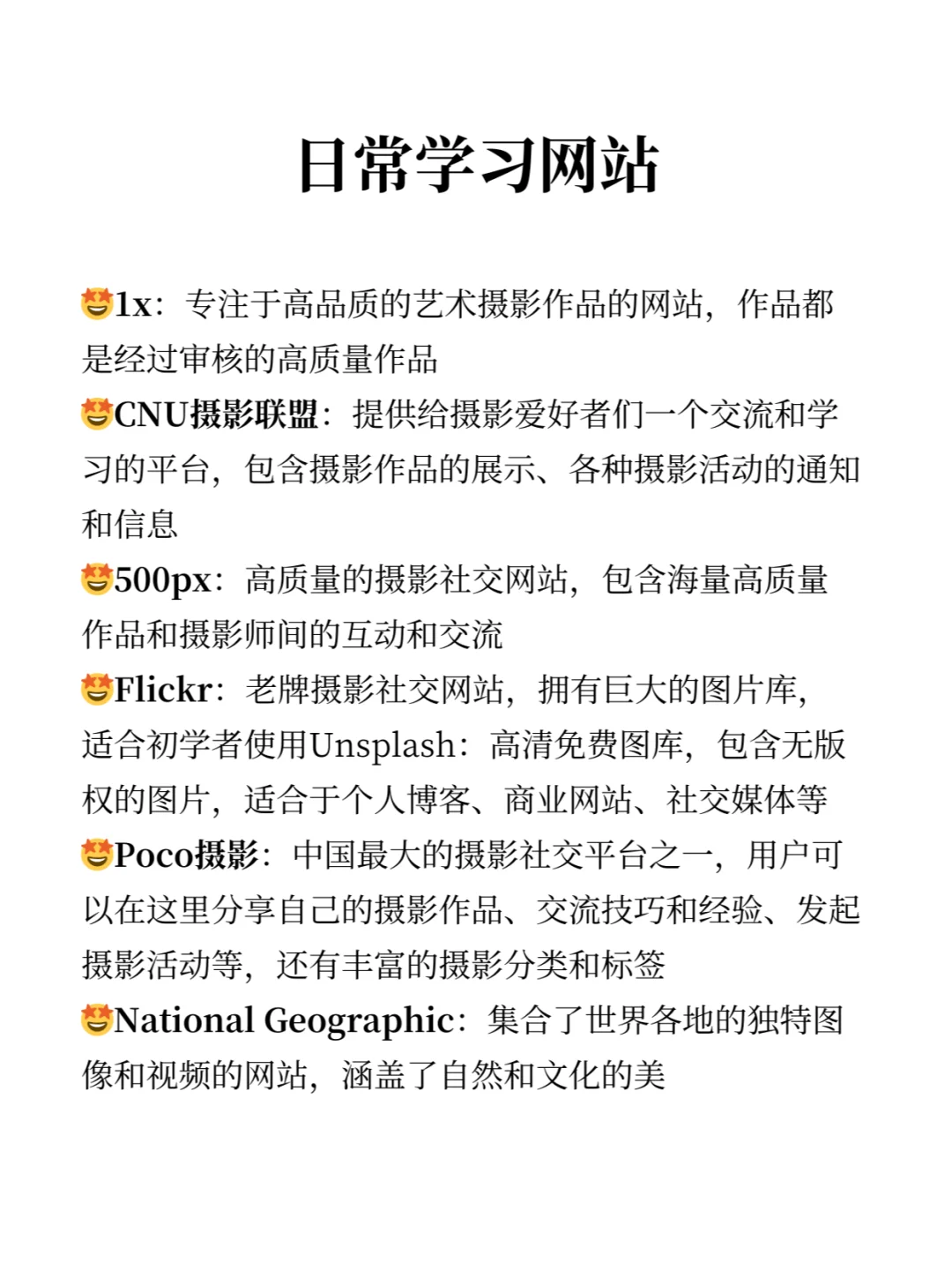 日常学习网站

🤩1x：专注于高品质的艺术摄影作品的网站，作品都是经过审核的高质量作品

🤩CNU摄影联盟：提供给摄影爱好者们一个交流和学习的平台，包含摄影作品的展示、各种摄影活动的通知和信息

🤩500px：高质量的摄影社交网站，包含海量高质量作品和摄影师间的互动和交流

🤩Flickr：老牌摄影社交网站，拥有巨大的图片库，适合初学者使用Unsplash：高清免费图库，包含无版权的图片，适合于个人博客、商业网站、社交媒体等

🤩Poco摄影：中国最大的摄影社交平台之一，用户可以在这里分享自己的摄影作品、交流技巧和经验、发起摄影活动等，还有丰富的摄影分类和标签

🤩National Geographic：集合了世界各地的独特图像和视频的网站，涵盖了自然和文化的美